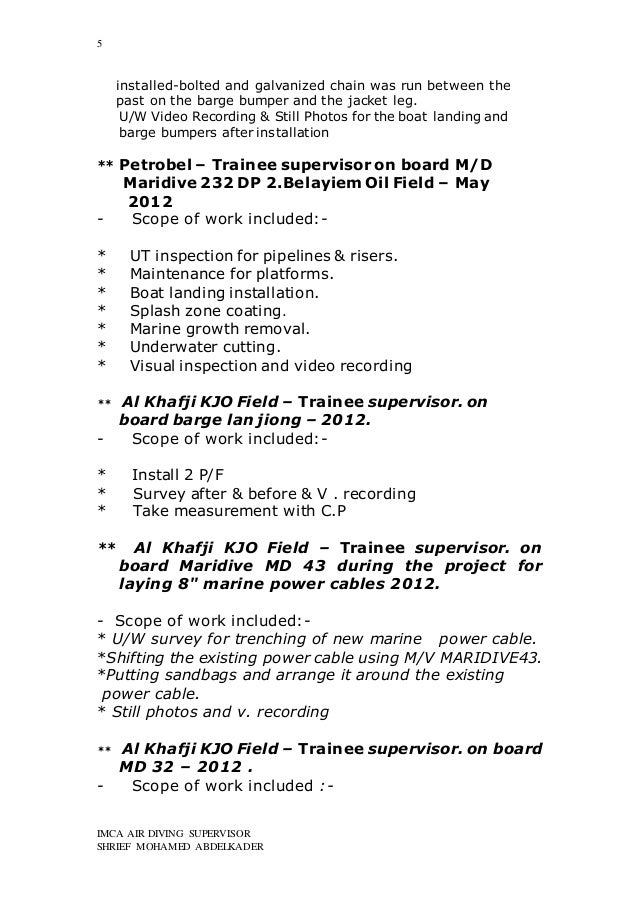 5

installed-bolted and galvanized chain was run between the past on the barge bumper and the jacket leg.
U/W Video Recording & Still Photos for the boat landing and barge bumpers after installation

** Petrobel – Trainee supervisor on board M/D Maridive 232 DP 2.Belayiem Oil Field – May 2012
- Scope of work included:-

* UT inspection for pipelines & risers.
* Maintenance for platforms.
* Boat landing installation.
* Splash zone coating.
* Marine growth removal.
* Underwater cutting.
* Visual inspection and video recording

** Al Khafji KJO Field – Trainee supervisor. on board barge lan jiong – 2012.
- Scope of work included:-

* Install 2 P/F
* Survey after & before & V . recording
* Take measurement with C.P

** Al Khafji KJO Field – Trainee supervisor. on board Maridive MD 43 during the project for laying 8" marine power cables 2012.

- Scope of work included:-
* U/W survey for trenching of new marine power cable.
*Shifting the existing power cable using M/V MARIDIVE43.
*Putting sandbags and arrange it around the existing power cable.
* Still photos and v. recording

** Al Khafji KJO Field – Trainee supervisor. on board MD 32 – 2012 .
- Scope of work included :-

IMCA AIR DIVING SUPERVISOR
SHRIEF MOHAMED ABDELKADER